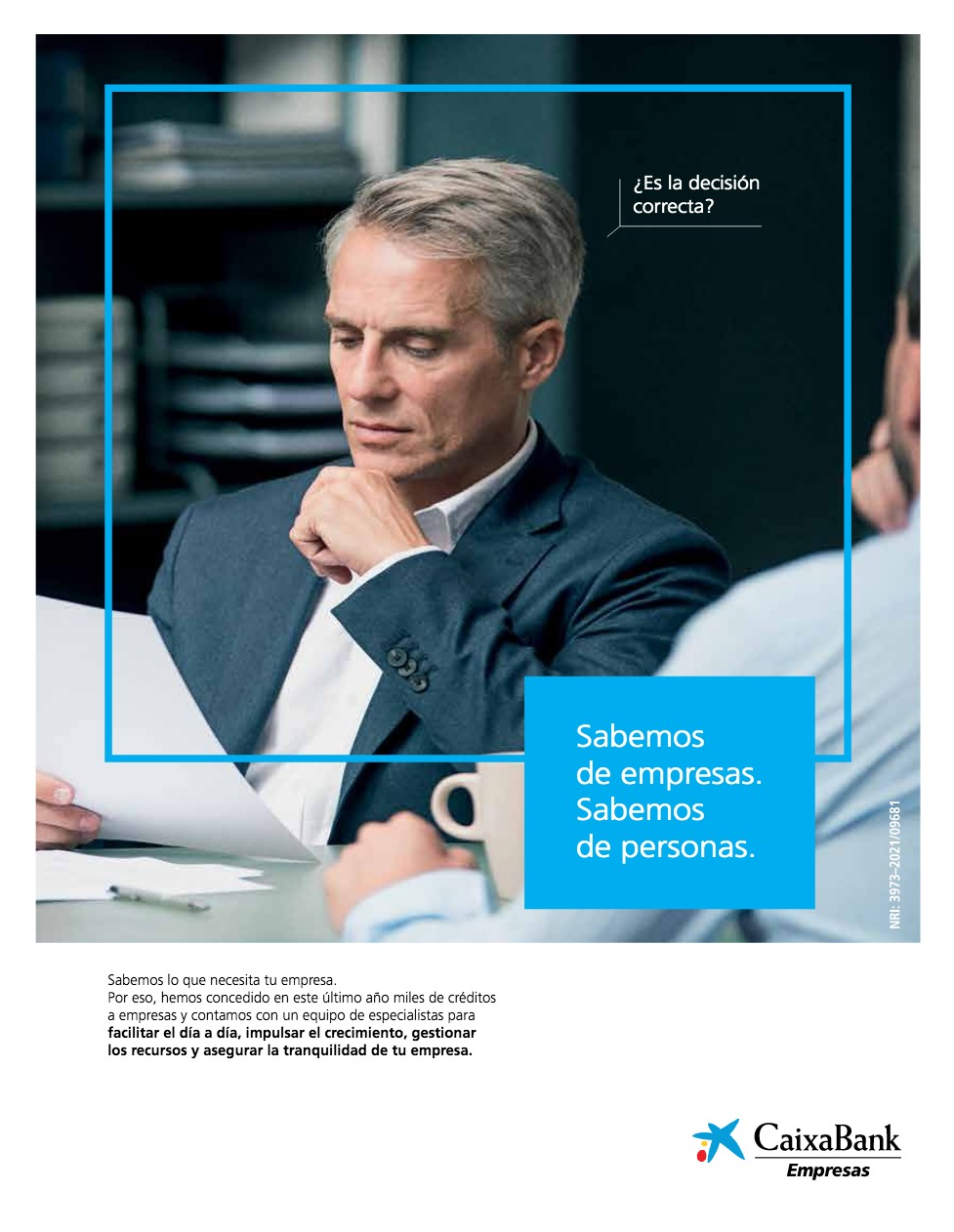 ¿Es la decisión correcta?

Sabemos de empresas. Sabemos de personas.

NRI: 3973-2021/09681

Sabemos lo que necesita tu empresa.
Por eso, hemos concedido en este último año miles de créditos a empresas y contamos con un equipo de especialistas para facilitar el día a día, impulsar el crecimiento, gestionar los recursos y asegurar la tranquilidad de tu empresa.

CaixaBank
Empresas